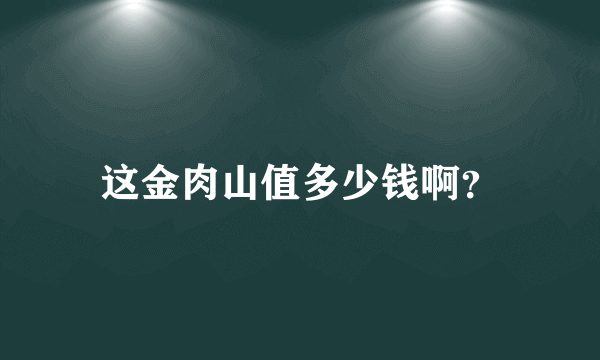 这金肉山值多少钱啊?